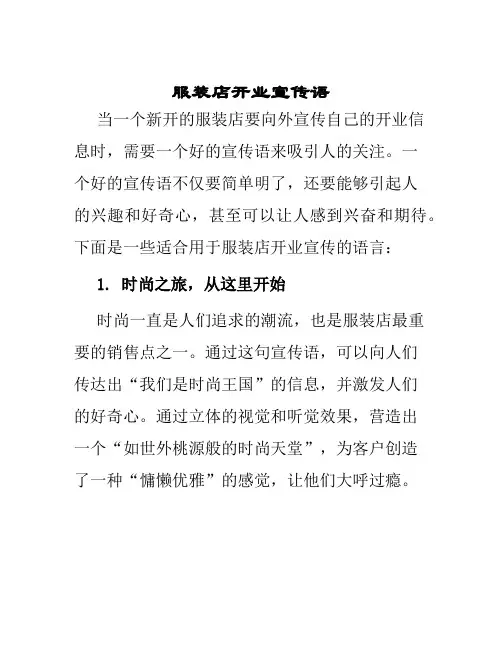 服装店开业宣传语

当一个新开的服装店要向外宣传自己的开业信息时，需要一个好的宣传语来吸引人的关注。一个好的宣传语不仅要简单明了，还要能够引起人的兴趣和好奇心，甚至可以让人感到兴奋和期待。下面是一些适合用于服装店开业宣传的语言：

1. 时尚之旅，从这里开始

时尚一直是人们追求的潮流，也是服装店最重要的销售点之一。通过这句宣传语，可以向人们传达出“我们是时尚王国”的信息，并激发人们的好奇心。通过立体的视觉和听觉效果，营造出一个“如世外桃源般的时尚天堂”，为客户创造了一种“慵懒优雅”的感觉，让他们大呼过瘾。